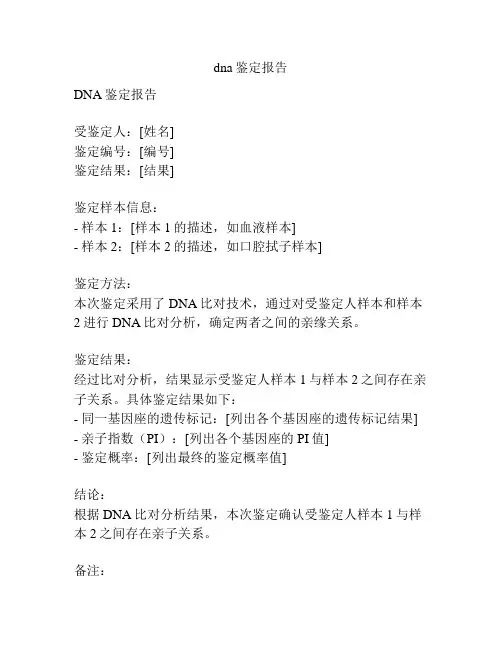 dna 鉴定报告

DNA 鉴定报告

受鉴定人：[姓名]
鉴定编号：[编号]
鉴定结果：[结果]

鉴定样本信息：
- 样本 1：[样本 1 的描述，如血液样本]
- 样本 2：[样本 2 的描述，如口腔拭子样本]

鉴定方法：
本次鉴定采用了 DNA 比对技术，通过对受鉴定人样本和样本 2 进行 DNA 比对分析，确定两者之间的亲缘关系。

鉴定结果：
经过比对分析，结果显示受鉴定人样本 1 与样本 2 之间存在亲子关系。具体鉴定结果如下：
- 同一基因座的遗传标记：[列出各个基因座的遗传标记结果]
- 亲子指数（PI）：[列出各个基因座的 PI 值]
- 鉴定概率：[列出最终的鉴定概率值]

结论：
根据 DNA 比对分析结果，本次鉴定确认受鉴定人样本 1 与样本 2 之间存在亲子关系。

备注：